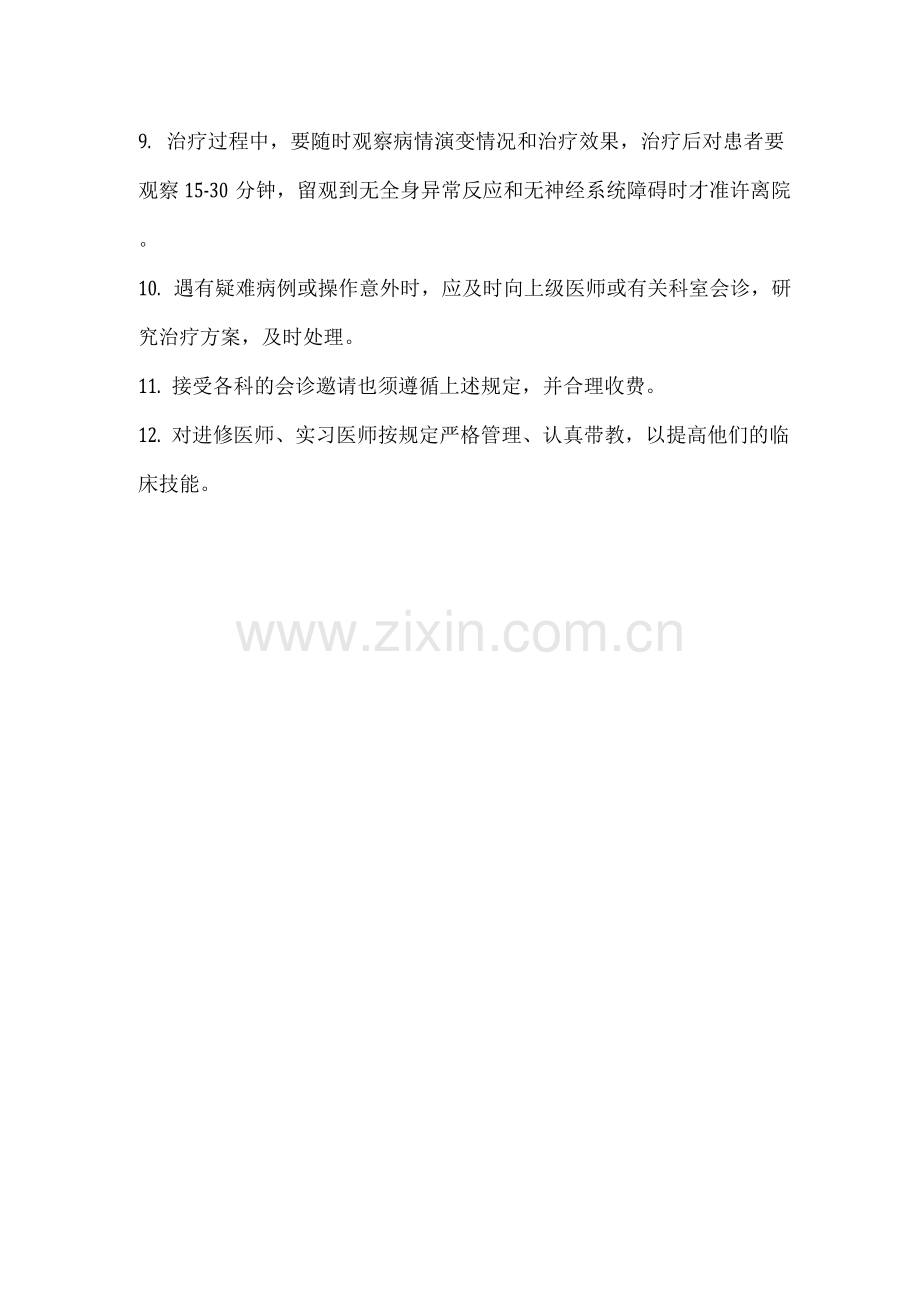 9.治疗过程中，要随时观察病情演变情况和治疗效果，治疗后对患者要观察15-30分钟，留观到无全身异常反应和无神经系统障碍时才准许离院。

10.遇有疑难病例或操作意外时，应及时向上级医师或有关科室会诊，研究治疗方案，及时处理。

11.接受各科的会诊邀请也须遵循上述规定，并合理收费。

12.对进修医师、实习医师按规定严格管理、认真带教，以提高他们的临床技能。

www.zixin.com.cn